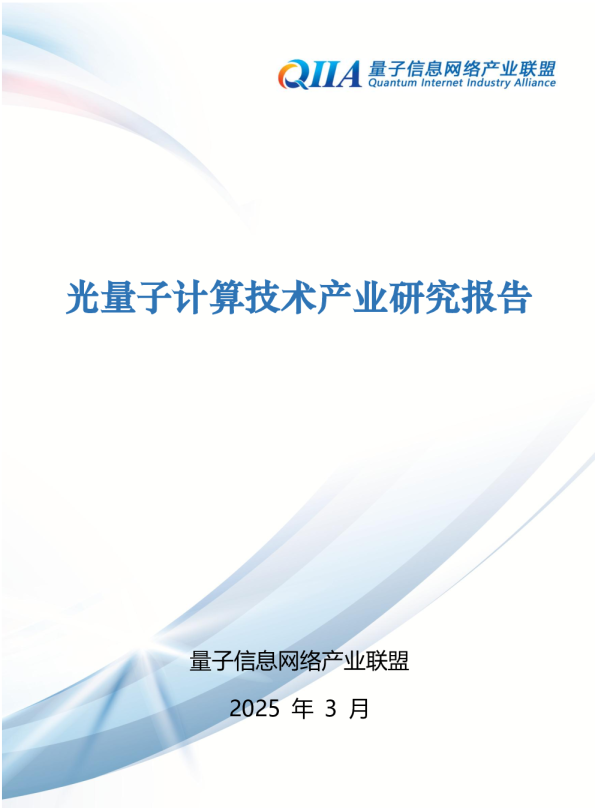 QIIA 量子信息网络产业联盟
Quantum Internet Industry Alliance

光量子计算技术产业研究报告

量子信息网络产业联盟

2025 年 3 月